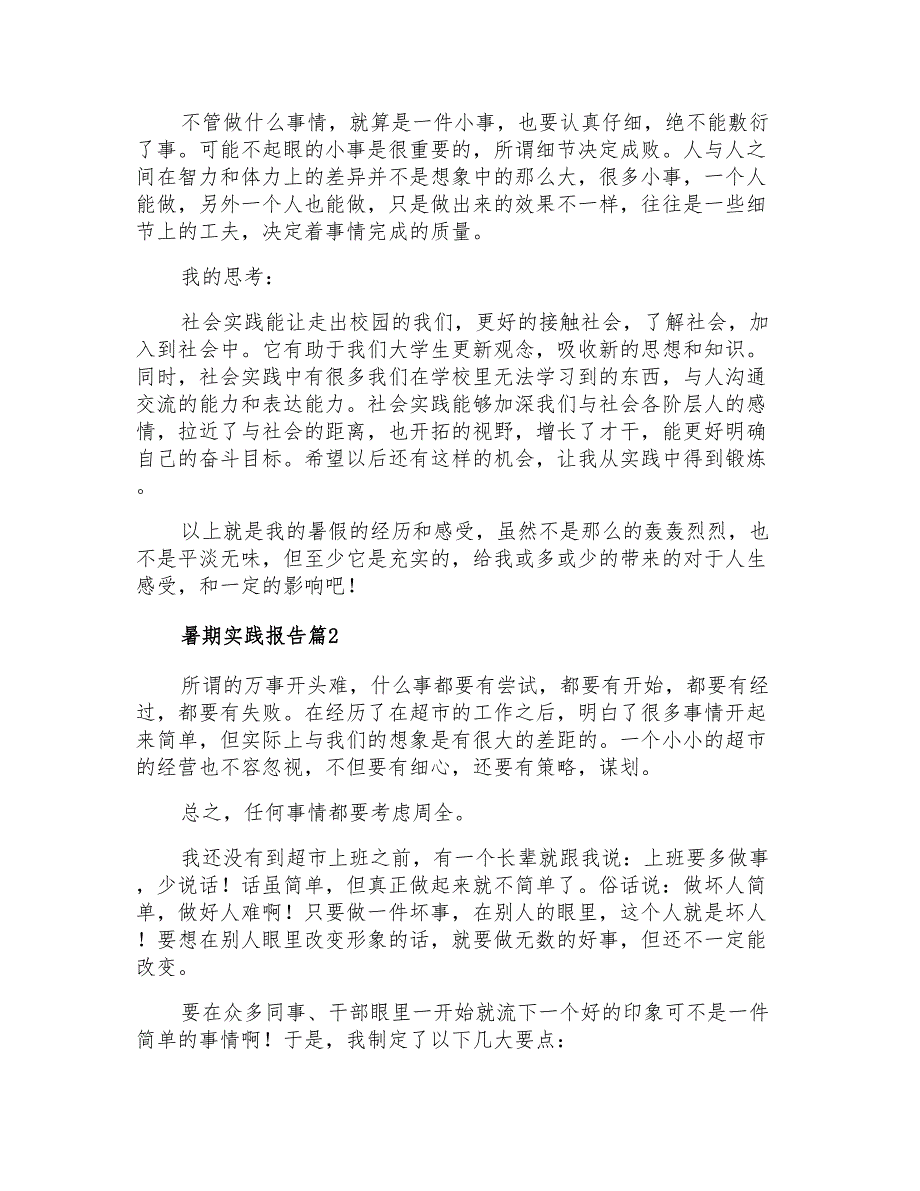 不管做什么事情，就算是一件小事，也要认真仔细，绝不能敷衍了事。可能不起眼的小事是很重要的，所谓细节决定成败。人与人之间在智力和体力上的差异并不是想象中的那么大，很多小事，一个人能做，另外一个人也能做，只是做出来的效果不一样，往往是一些细节上的工夫，决定着事情完成的质量。

我的思考：

社会实践能让走出校园的我们，更好的接触社会，了解社会，加入到社会中。它有助于我们大学生更新观念，吸收新的思想和知识。同时，社会实践中有很多我们在学校里无法学习到的东西，与人沟通交流的能力和表达能力。社会实践能够加深我们与社会各阶层人的感情，拉近了与社会的距离，也开拓的视野，增长了才干，能更好明确自己的奋斗目标。希望以后还有这样的机会，让我从实践中得到锻炼。

以上就是我的暑假的经历和感受，虽然不是那么的轰轰烈烈，也不是平淡无味，但至少它是充实的，给我或多或少的带来的对于人生感受，和一定的影响吧！

暑期实践报告篇2

所谓的万事开头难，什么事都要有尝试，都要有开始，都要有经过，都要有失败。在经历了在超市的工作之后，明白了很多事情开起来简单，但实际上与我们的想象是有很大的差距的。一个小小的超市的经营也不容忽视，不但要有细心，还要有策略，谋划。

总之，任何事情都要考虑周全。

我还没有到超市上班之前，有一个长辈就跟我说：上班要多做事，少说话！话虽简单，但真正做起来就不简单了。俗话说：做坏人简单，做好人难啊！只要做一件坏事，在别人的眼里，这个人就是坏人！要想在别人眼里改变形象的话，就要做无数的好事，但还不一定能改变。

要在众多同事、干部眼里一开始就流下一个好的印象可不是一件简单的事情啊！于是，我制定了以下几大要点：